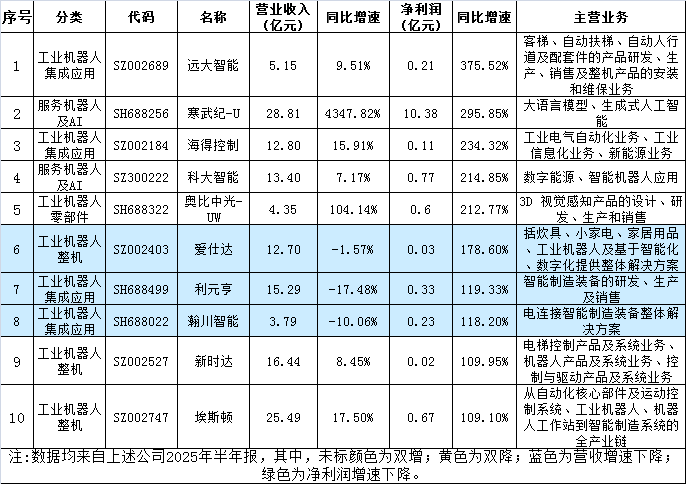 | 序号 | 分类 | 代码 | 名称 | 营业收入(亿元) | 同比增速 | 净利润(亿元) | 同比增速 | 主营业务 |
|---|---|---|---|---|---|---|---|---|
| 1 | 工业机器人集成应用 | SZ002689 | 远大智能 | 5.15 | 9.51% | 0.21 | 375.52% | 客梯、自动扶梯、自动人行道及配套件的产品研发、生产、销售及整机产品的安装和维保业务 |
| 2 | 服务机器人及AI | SH688256 | 寒武纪-U | 28.81 | 4347.82% | 10.38 | 295.85% | 大语言模型、生成式人工智能 |
| 3 | 工业机器人集成应用 | SZ002184 | 海得控制 | 12.80 | 15.91% | 0.11 | 234.32% | 工业电气自动化业务、工业信息化业务、新能源业务 |
| 4 | 服务机器人及AI | SZ300222 | 科大智能 | 13.40 | 7.17% | 0.77 | 214.85% | 数字能源、智能机器人应用 |
| 5 | 工业机器人零部件 | SH688322 | 奥比中光-UW | 4.35 | 104.14% | 0.6 | 212.77% | 3D 视觉感知产品的设计、研发、生产和销售 |
| 6 | 工业机器人整机 | SZ002403 | 爱仕达 | 12.70 | -1.57% | 0.03 | 178.60% | 括炊具、小家电、家居用品、工业机器人及基于智能化、数字化提供整体解决方案 |
| 7 | 工业机器人集成应用 | SH688499 | 利元亨 | 15.29 | -17.48% | 0.33 | 119.33% | 智能制造装备的研发、生产及销售 |
| 8 | 工业机器人集成应用 | SH688022 | 瀚川智能 | 3.79 | -10.06% | 0.23 | 118.20% | 电连接智能制造装备整体解决方案 |
| 9 | 工业机器人整机 | SZ002527 | 新时达 | 16.44 | 8.45% | 0.02 | 109.95% | 电梯控制产品及系统业务、机器人产品及系统业务、控制与驱动产品及系统业务 |
| 10 | 工业机器人整机 | SZ002747 | 埃斯顿 | 25.49 | 17.50% | 0.67 | 109.10% | 从自动化核心部件及运动控制系统、工业机器人、机器人工作站到智能制造系统的全产业链 |

注:数据均来自上述公司2025年半年报，其中，未标颜色为双增；黄色为双降；蓝色为营收增速下降；绿色为净利润增速下降。